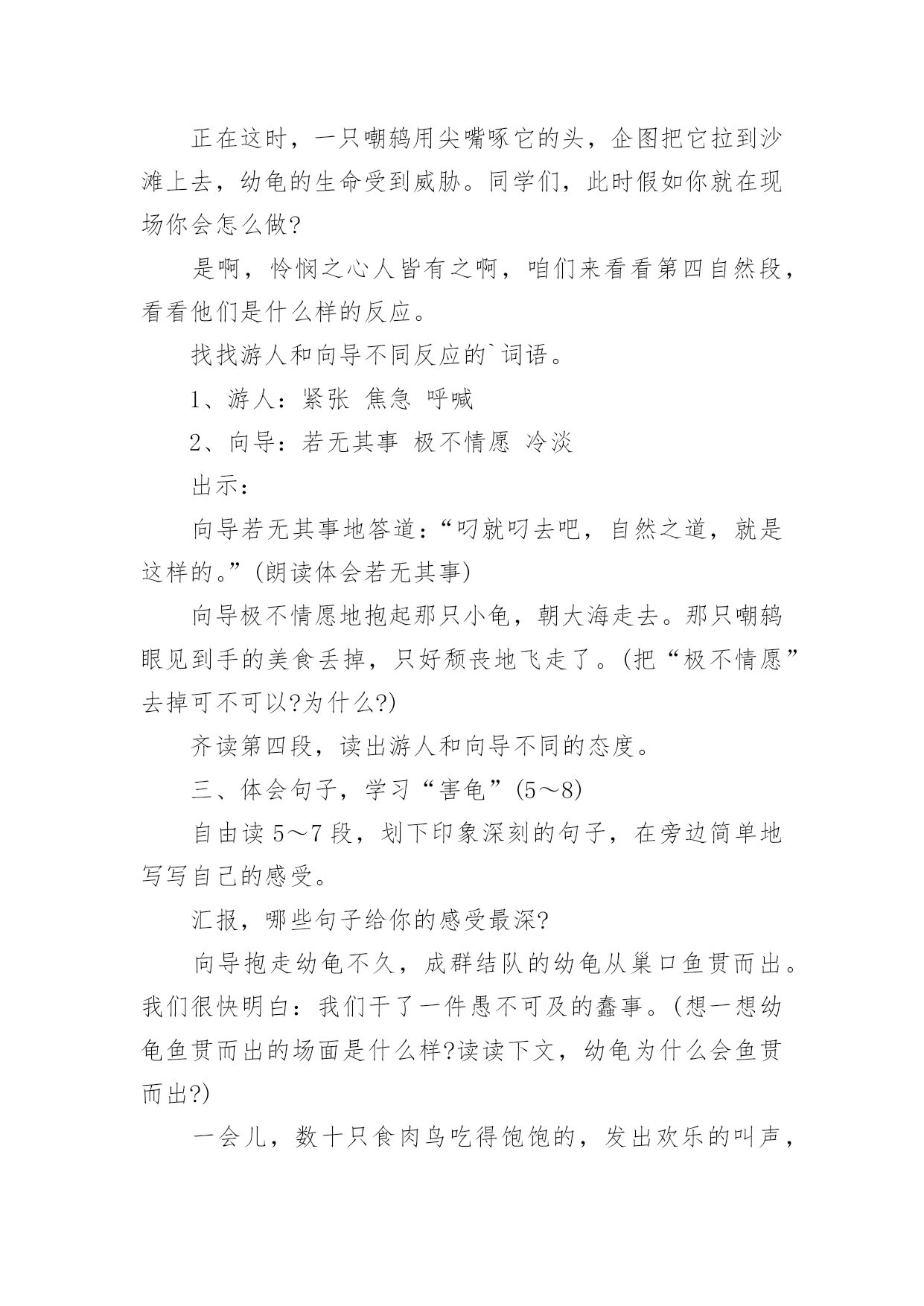 正在这时，一只嘲鸫用尖嘴啄它的头，企图把它拉到沙滩上去，幼龟的生命受到威胁。同学们，此时假如你就在现场你会怎么做?

是啊，怜悯之心人皆有之啊，咱们来看看第四自然段，看看他们是什么样的反应。

找找游人和向导不同反应的`词语。

1、游人：紧张 焦急 呼喊

2、向导：若无其事 极不情愿 冷淡

出示：

向导若无其事地答道：“叼就叼去吧，自然之道，就是这样的。”(朗读体会若无其事)

向导极不情愿地抱起那只小龟，朝大海走去。那只嘲鸫眼见到手的美食丢掉，只好颓丧地飞走了。(把“极不情愿”去掉可不可以?为什么?)

齐读第四段，读出游人和向导不同的态度。

三、体会句子，学习“害龟”(5～8)

自由读 5～7 段，划下印象深刻的句子，在旁边简单地写写自己的感受。

汇报，哪些句子给你的感受最深?

向导抱走幼龟不久，成群结队的幼龟从巢口鱼贯而出。我们很快明白：我们干了一件愚不可及的蠢事。(想一想幼龟鱼贯而出的场面是什么样?读读下文，幼龟为什么会鱼贯而出?)

一会儿，数十只食肉鸟吃得饱饱的，发出欢乐的叫声，